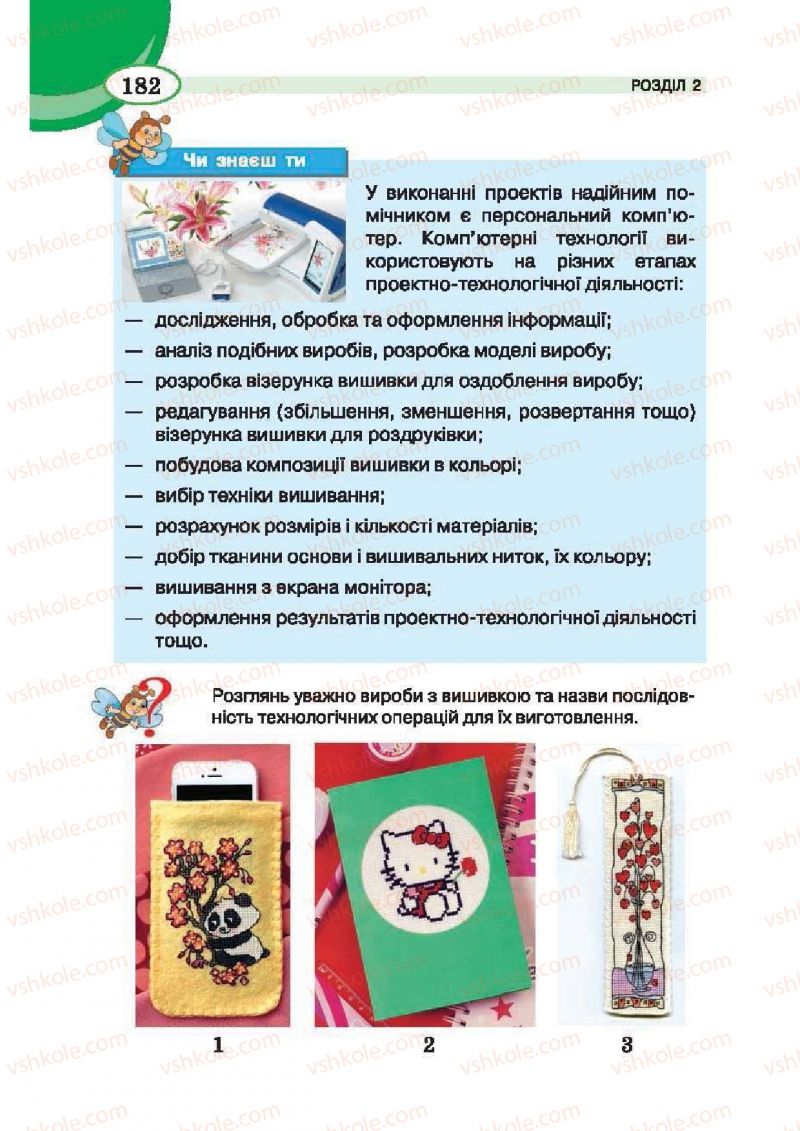 182

РОЗДІЛ 2

Чи знаєш ти

У виконанні проектів надійним помічником є персональний комп'ютер. Комп'ютерні технології використовують на різних етапах проектно-технологічної діяльності:

— дослідження, обробка та оформлення інформації;
— аналіз подібних виробів, розробка моделі виробу;
— розробка візерунка вишивки для оздоблення виробу;
— редагування (збільшення, зменшення, розвертання тощо) візерунка вишивки для роздруківки;
— побудова композиції вишивки в кольорі;
— вибір техніки вишивання;
— розрахунок розмірів і кількості матеріалів;
— добір тканини основи і вишивальних ниток, їх кольору;
— вишивання з екрана монітора;
— оформлення результатів проектно-технологічної діяльності тощо.

Розглянь уважно вироби з вишивкою та назви послідовність технологічних операцій для їх виготовлення.

1

2

3

vshkole.com